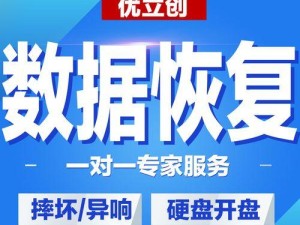 优立创

数据恢复

一对一专家服务

摔坏/异响

硬盘开盘